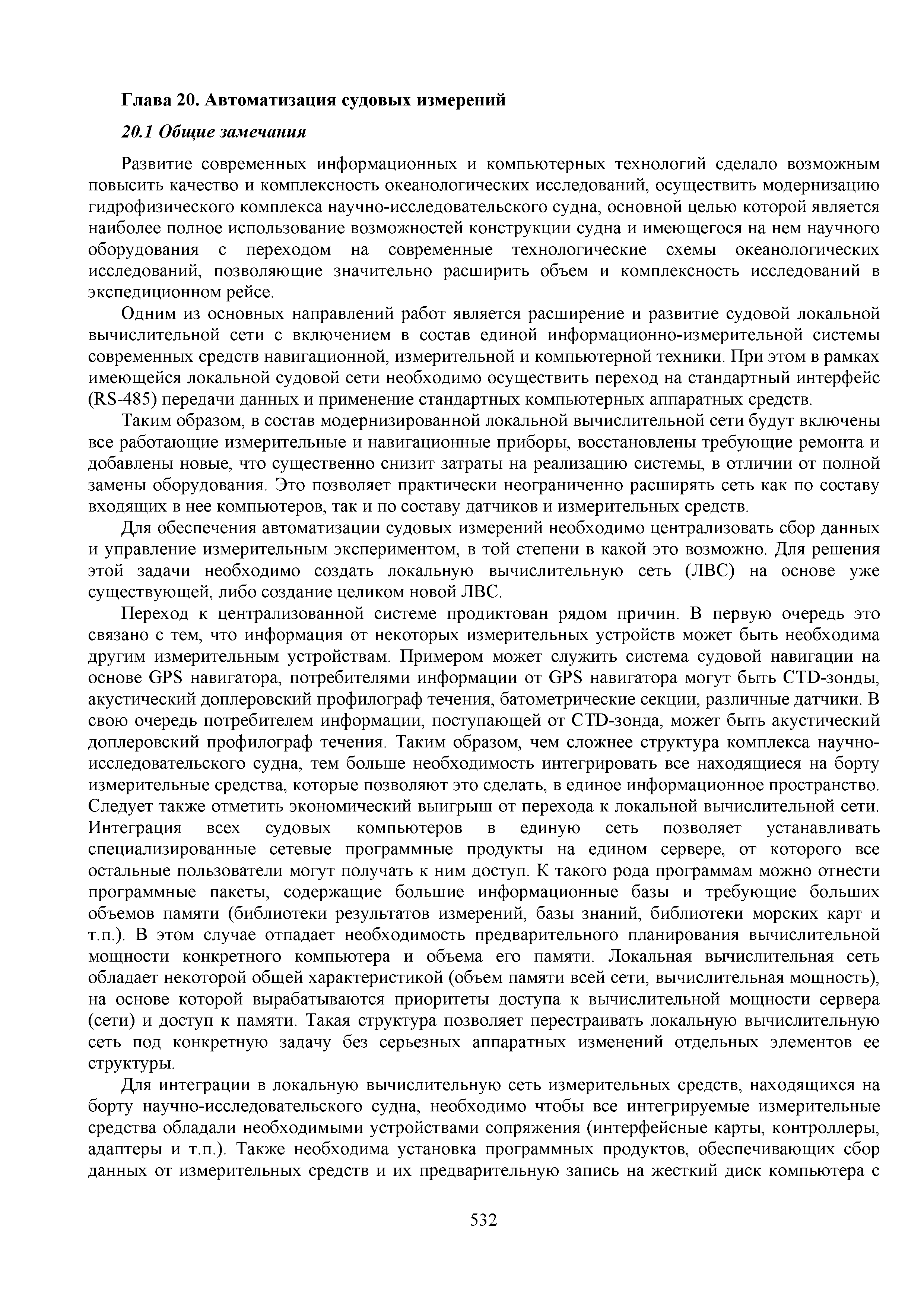 Глава 20. Автоматизация судовых измерений

20.1 Общие замечания

Развитие современных информационных и компьютерных технологий сделало возможным повысить качество и комплексность океанологических исследований, осуществить модернизацию гидрофизического комплекса научно-исследовательского судна, основной целью которой является наиболее полное использование возможностей конструкции судна и имеющегося на нем научного оборудования с переходом на современные технологические схемы океанологических исследований, позволяющие значительно расширить объем и комплексность исследований в экспедиционном рейсе.

Одним из основных направлений работ является расширение и развитие судовой локальной вычислительной сети с включением в состав единой информационно-измерительной системы современных средств навигационной, измерительной и компьютерной техники. При этом в рамках имеющейся локальной судовой сети необходимо осуществить переход на стандартный интерфейс (RS-485) передачи данных и применение стандартных компьютерных аппаратных средств.

Таким образом, в состав модернизированной локальной вычислительной сети будут включены все работающие измерительные и навигационные приборы, восстановлены требующие ремонта и добавлены новые, что существенно снизит затраты на реализацию системы, в отличии от полной замены оборудования. Это позволяет практически неограниченно расширять сеть как по составу входящих в нее компьютеров, так и по составу датчиков и измерительных средств.

Для обеспечения автоматизации судовых измерений необходимо централизовать сбор данных и управление измерительным экспериментом, в той степени в какой это возможно. Для решения этой задачи необходимо создать локальную вычислительную сеть (ЛВС) на основе уже существующей, либо создание целиком новой ЛВС.

Переход к централизованной системе продиктован рядом причин. В первую очередь это связано с тем, что информация от некоторых измерительных устройств может быть необходима другим измерительным устройствам. Примером может служить система судовой навигации на основе GPS навигатора, потребителями информации от GPS навигатора могут быть CTD-зонды, акустический доплеровский профилограф течения, батометрические секции, различные датчики. В свою очередь потребителем информации, поступающей от CTD-зонда, может быть акустический доплеровский профилограф течения. Таким образом, чем сложнее структура комплекса научно-исследовательского судна, тем больше необходимость интегрировать все находящиеся на борту измерительные средства, которые позволяют это сделать, в единое информационное пространство. Следует также отметить экономический выигрыш от перехода к локальной вычислительной сети. Интеграция всех судовых компьютеров в единую сеть позволяет устанавливать специализированные сетевые программные продукты на едином сервере, от которого все остальные пользователи могут получать к ним доступ. К такого рода программам можно отнести программные пакеты, содержащие большие информационные базы и требующие больших объемов памяти (библиотеки результатов измерений, базы знаний, библиотеки морских карт и т.п.). В этом случае отпадает необходимость предварительного планирования вычислительной мощности конкретного компьютера и объема его памяти. Локальная вычислительная сеть обладает некоторой общей характеристикой (объем памяти всей сети, вычислительная мощность), на основе которой вырабатываются приоритеты доступа к вычислительной мощности сервера (сети) и доступ к памяти. Такая структура позволяет перестраивать локальную вычислительную сеть под конкретную задачу без серьезных аппаратных изменений отдельных элементов ее структуры.

Для интеграции в локальную вычислительную сеть измерительных средств, находящихся на борту научно-исследовательского судна, необходимо чтобы все интегрируемые измерительные средства обладали необходимыми устройствами сопряжения (интерфейсные карты, контроллеры, адаптеры и т.п.). Также необходима установка программных продуктов, обеспечивающих сбор данных от измерительных средств и их предварительную запись на жесткий диск компьютера с

532